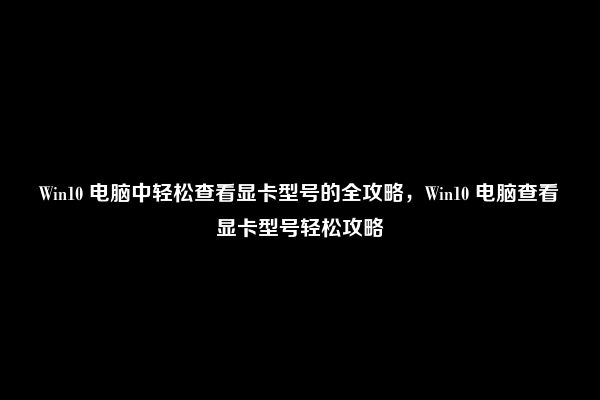 Win10 电脑中轻松查看显卡型号的全攻略，Win10 电脑查看显卡型号轻松攻略